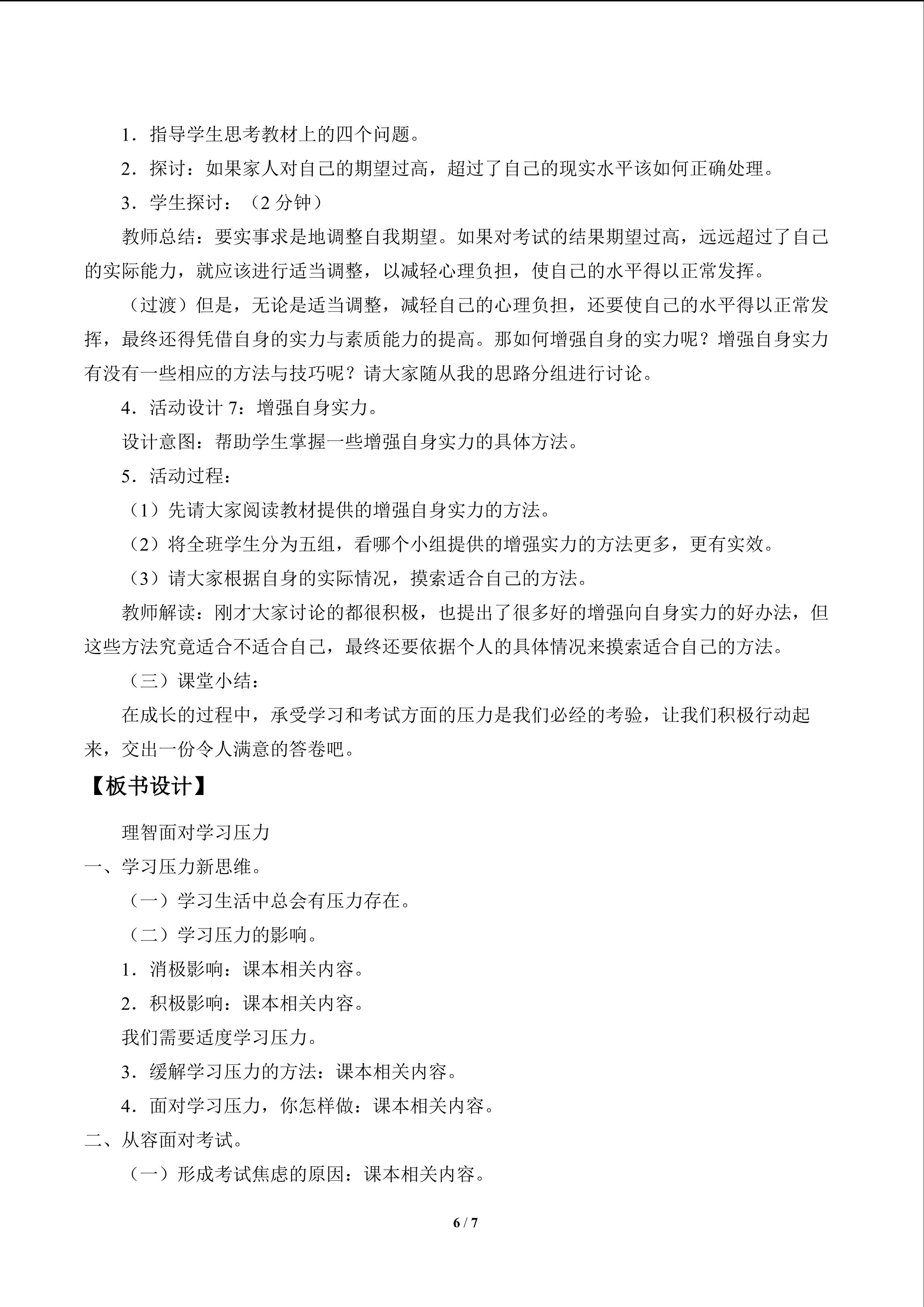 1.指导学生思考教材上的四个问题。

2.探讨：如果家人对自己的期望过高，超过了自己的现实水平该如何正确处理。

3.学生探讨：（2分钟）

教师总结：要实事求是地调整自我期望。如果对考试的结果期望过高，远远超过了自己的实际能力，就应该进行适当调整，以减轻心理负担，使自己的水平得以正常发挥。

（过渡）但是，无论是适当调整，减轻自己的心理负担，还要使自己的水平得以正常发挥，最终还得凭借自身的实力与素质能力的提高。那如何增强自身的实力呢？增强自身实力有没有一些相应的方法与技巧呢？请大家随从我的思路分组进行讨论。

4.活动设计7：增强自身实力。

设计意图：帮助学生掌握一些增强自身实力的具体方法。

5.活动过程：

（1）先请大家阅读教材提供的增强自身实力的方法。

（2）将全班学生分为五组，看哪个小组提供的增强实力的方法更多，更有实效。

（3）请大家根据自身的实际情况，摸索适合自己的方法。

教师解读：刚才大家讨论的都很积极，也提出了很多好的增强向自身实力的好办法，但这些方法究竟适合不适合自己，最终还要依据个人的具体情况来摸索适合自己的方法。

（三）课堂小结：

在成长的过程中，承受学习和考试方面的压力是我们必经的考验，让我们积极行动起来，交出一份令人满意的答卷吧。

【板书设计】

理智面对学习压力

一、学习压力新思维。

（一）学习生活中总会有压力存在。

（二）学习压力的影响。

1.消极影响：课本相关内容。

2.积极影响：课本相关内容。

我们需要适度学习压力。

3.缓解学习压力的方法：课本相关内容。

4.面对学习压力，你怎样做：课本相关内容。

二、从容面对考试。

（一）形成考试焦虑的原因：课本相关内容。

6 / 7